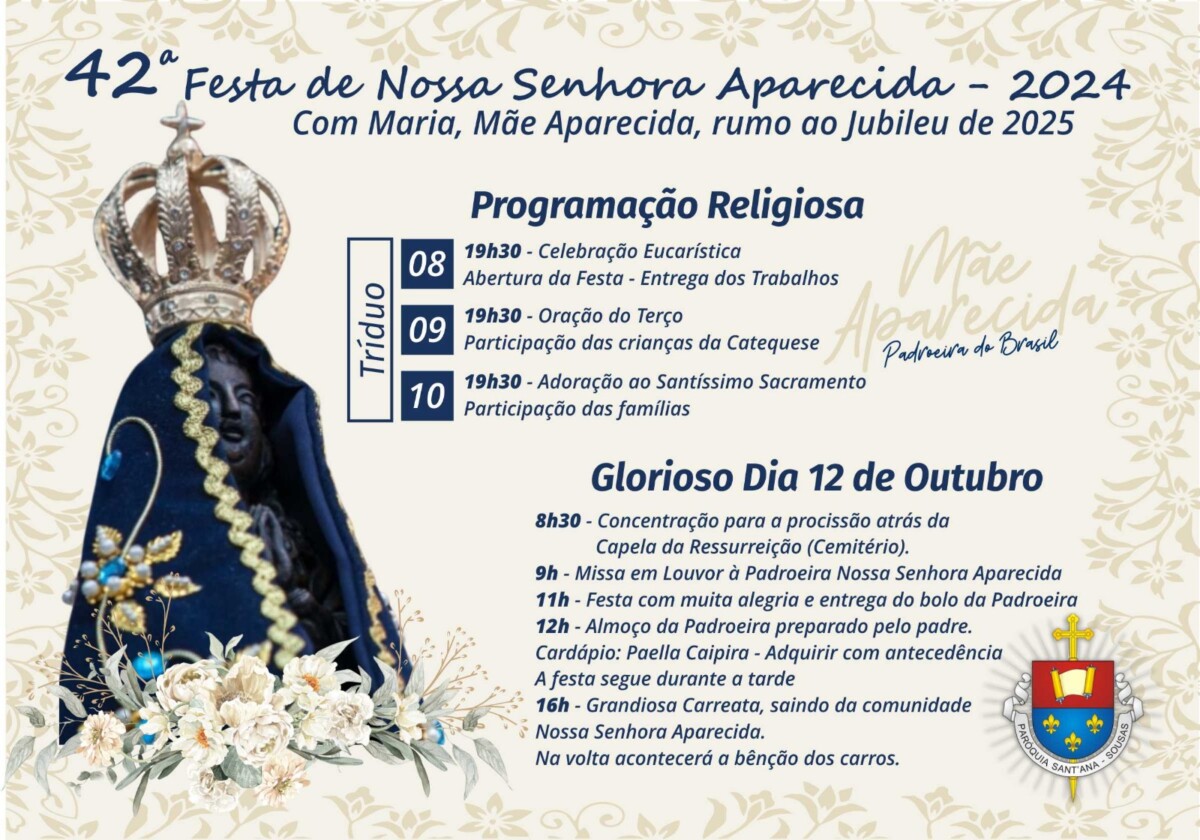 42ª Festa de Nossa Senhora Aparecida - 2024
Com Maria, Mãe Aparecida, rumo ao Jubileu de 2025

Programação Religiosa

Tríduo

08 19h30 - Celebração Eucarística
Abertura da Festa - Entrega dos Trabalhos

09 19h30 - Oração do Terço
Participação das crianças da Catequese

10 19h30 - Adoração ao Santíssimo Sacramento
Participação das famílias

Mãe Aparecida
Padroeira do Brasil

Glorioso Dia 12 de Outubro

8h30 - Concentração para a procissão atrás da Capela da Ressurreição (Cemitério).
9h - Missa em Louvor à Padroeira Nossa Senhora Aparecida
11h - Festa com muita alegria e entrega do bolo da Padroeira
12h - Almoço da Padroeira preparado pelo padre.
Cardápio: Paella Caipira - Adquirir com antecedência
A festa segue durante a tarde
16h - Grandiosa Carreata, saindo da comunidade Nossa Senhora Aparecida.
Na volta acontecerá a bênção dos carros.

PARÓQUIA SANT'ANA - SOUSAS